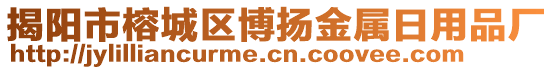 揭阳市榕城区博扬金属日用品厂
http://jylilliancurme.cn.coovee.com